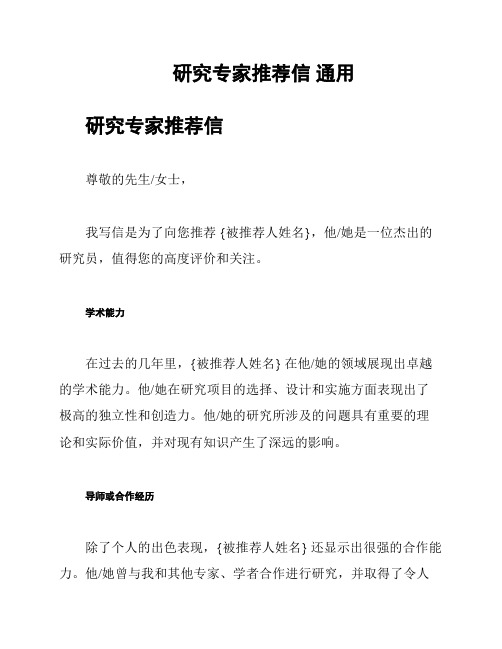 研究专家推荐信 通用

研究专家推荐信

尊敬的先生/女士，

我写信是为了向您推荐 {被推荐人姓名}，他/她是一位杰出的研究员，值得您的高度评价和关注。

学术能力

在过去的几年里，{被推荐人姓名} 在他/她的领域展现出卓越的学术能力。他/她在研究项目的选择、设计和实施方面表现出了极高的独立性和创造力。他/她的研究所涉及的问题具有重要的理论和实际价值，并对现有知识产生了深远的影响。

导师或合作经历

除了个人的出色表现，{被推荐人姓名} 还显示出很强的合作能力。他/她曾与我和其他专家、学者合作进行研究，并取得了令人